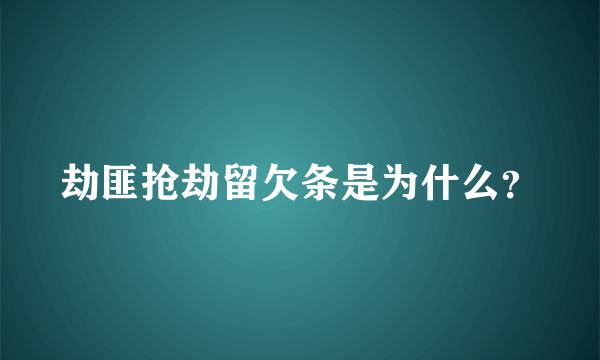 劫匪抢劫留欠条是为什么?